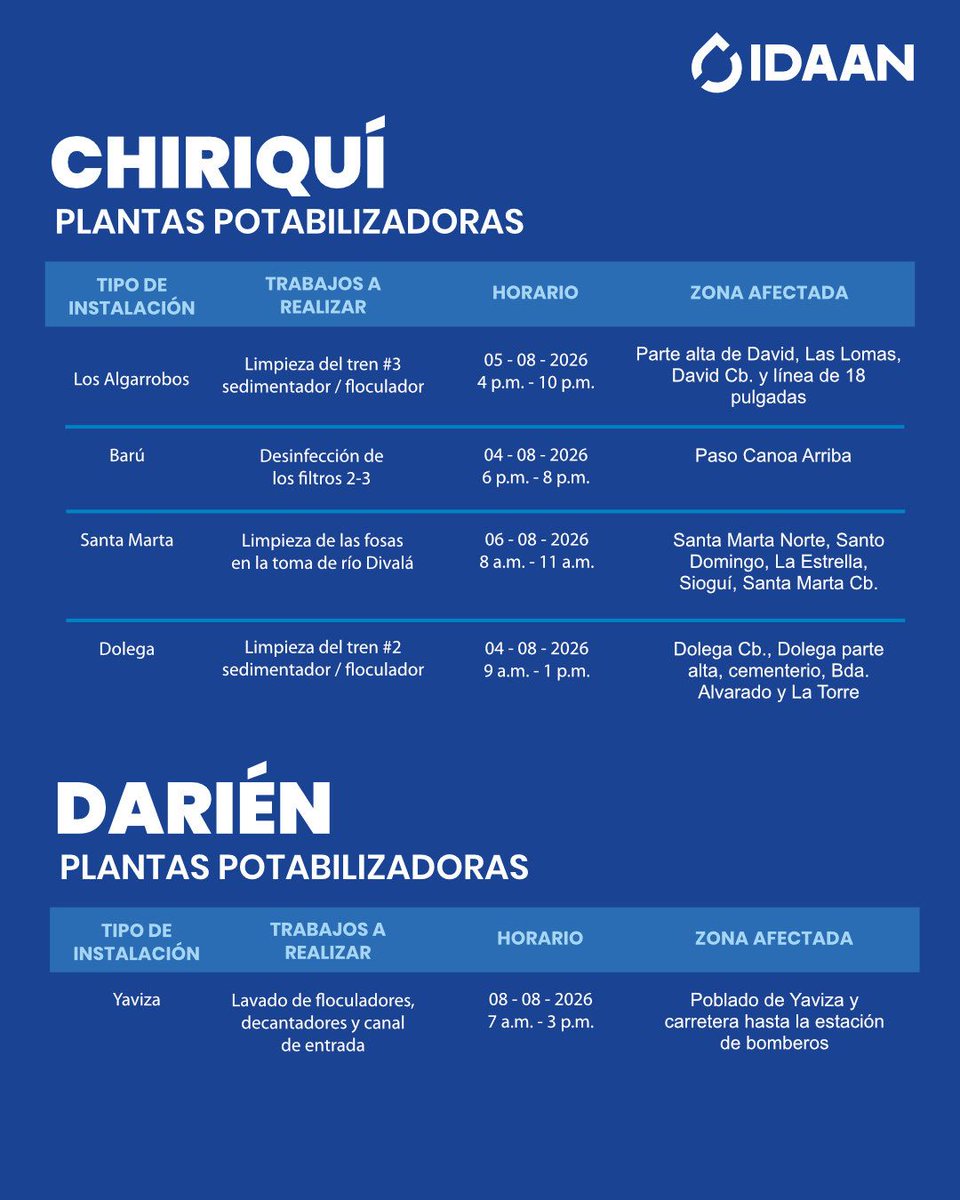 IDAAN

CHIRIQUÍ
PLANTAS POTABILIZADORAS

| TIPO DE INSTALACIÓN | TRABAJOS A REALIZAR | HORARIO | ZONA AFECTADA |
|---|---|---|---|
| Los Algarrobos | Limpieza del tren #3 sedimentador / floculador | 05 - 08 - 2026 4 p.m. - 10 p.m. | Parte alta de David, Las Lomas, David Cb. y línea de 18 pulgadas |
| Barú | Desinfección de los filtros 2-3 | 04 - 08 - 2026 6 p.m. - 8 p.m. | Paso Canoa Arriba |
| Santa Marta | Limpieza de las fosas en la toma de río Divalá | 06 - 08 - 2026 8 a.m. - 11 a.m. | Santa Marta Norte, Santo Domingo, La Estrella, Sioguí, Santa Marta Cb. |
| Dolega | Limpieza del tren #2 sedimentador / floculador | 04 - 08 - 2026 9 a.m. - 1 p.m. | Dolega Cb., Dolega parte alta, cementerio, Bda. Alvarado y La Torre |

DARIÉN
PLANTAS POTABILIZADORAS

| TIPO DE INSTALACIÓN | TRABAJOS A REALIZAR | HORARIO | ZONA AFECTADA |
|---|---|---|---|
| Yaviza | Lavado de floculadores, decantadores y canal de entrada | 08 - 08 - 2026 7 a.m. - 3 p.m. | Poblado de Yaviza y carretera hasta la estación de bomberos |